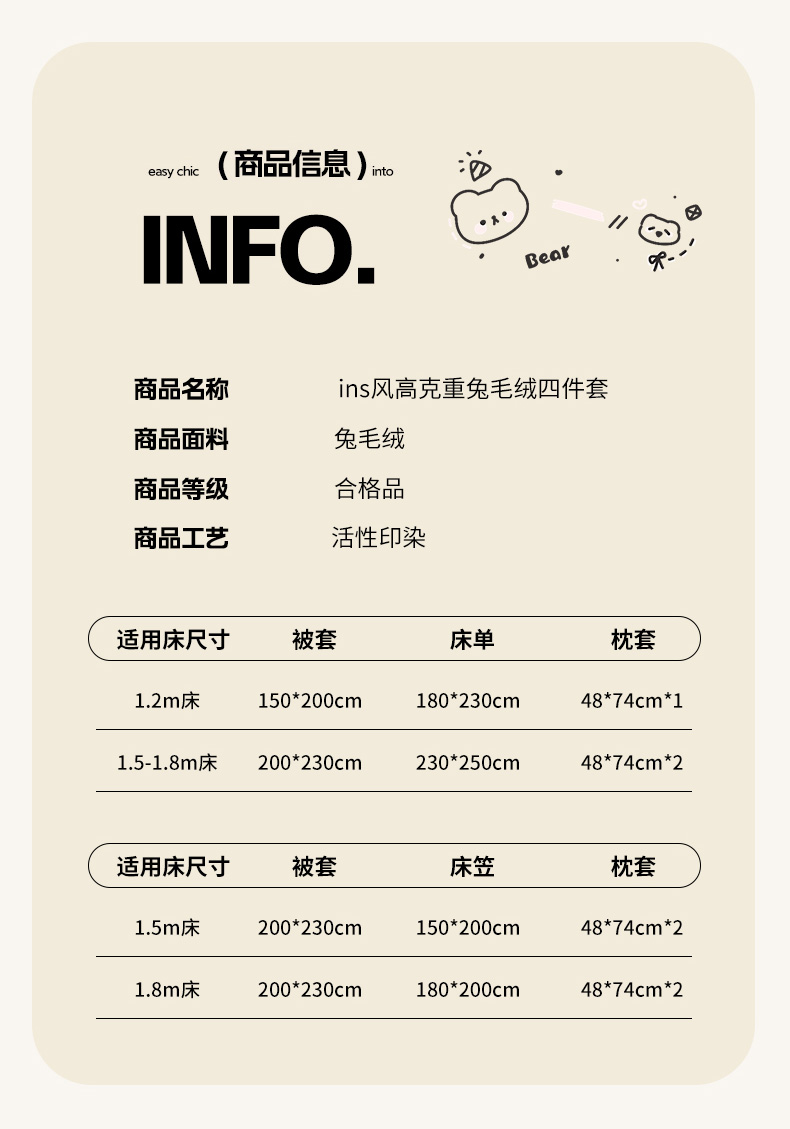 easy chic (商品信息) into

INFO.

Bear

商品名称 ins风高克重兔毛绒四件套
商品面料 兔毛绒
商品等级 合格品
商品工艺 活性印染

| 适用床尺寸 | 被套 | 床单 | 枕套 |
|---|---|---|---|
| 1.2m床 | 150*200cm | 180*230cm | 48*74cm*1 |
| 1.5-1.8m床 | 200*230cm | 230*250cm | 48*74cm*2 |

| 适用床尺寸 | 被套 | 床笠 | 枕套 |
|---|---|---|---|
| 1.5m床 | 200*230cm | 150*200cm | 48*74cm*2 |
| 1.8m床 | 200*230cm | 180*200cm | 48*74cm*2 |